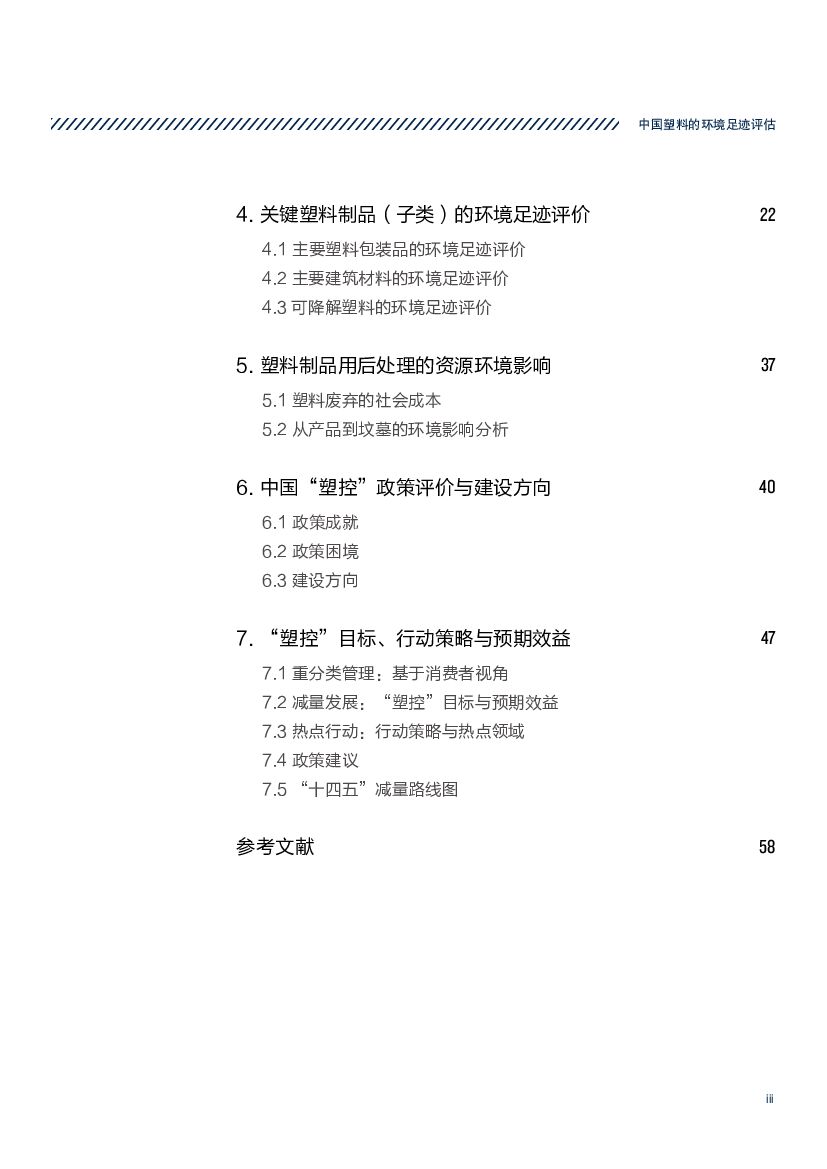 中国塑料的环境足迹评估

4. 关键塑料制品（子类）的环境足迹评价 22

4.1 主要塑料包装品的环境足迹评价
4.2 主要建筑材料的环境足迹评价
4.3 可降解塑料的环境足迹评价

5. 塑料制品用后处理的资源环境影响 37

5.1 塑料废弃的社会成本
5.2 从产品到坟墓的环境影响分析

6. 中国“塑控”政策评价与建设方向 40

6.1 政策成就
6.2 政策困境
6.3 建设方向

7. “塑控”目标、行动策略与预期效益 47

7.1 重分类管理：基于消费者视角
7.2 减量发展：“塑控”目标与预期效益
7.3 热点行动：行动策略与热点领域
7.4 政策建议
7.5 “十四五”减量路线图

参考文献 58

iii